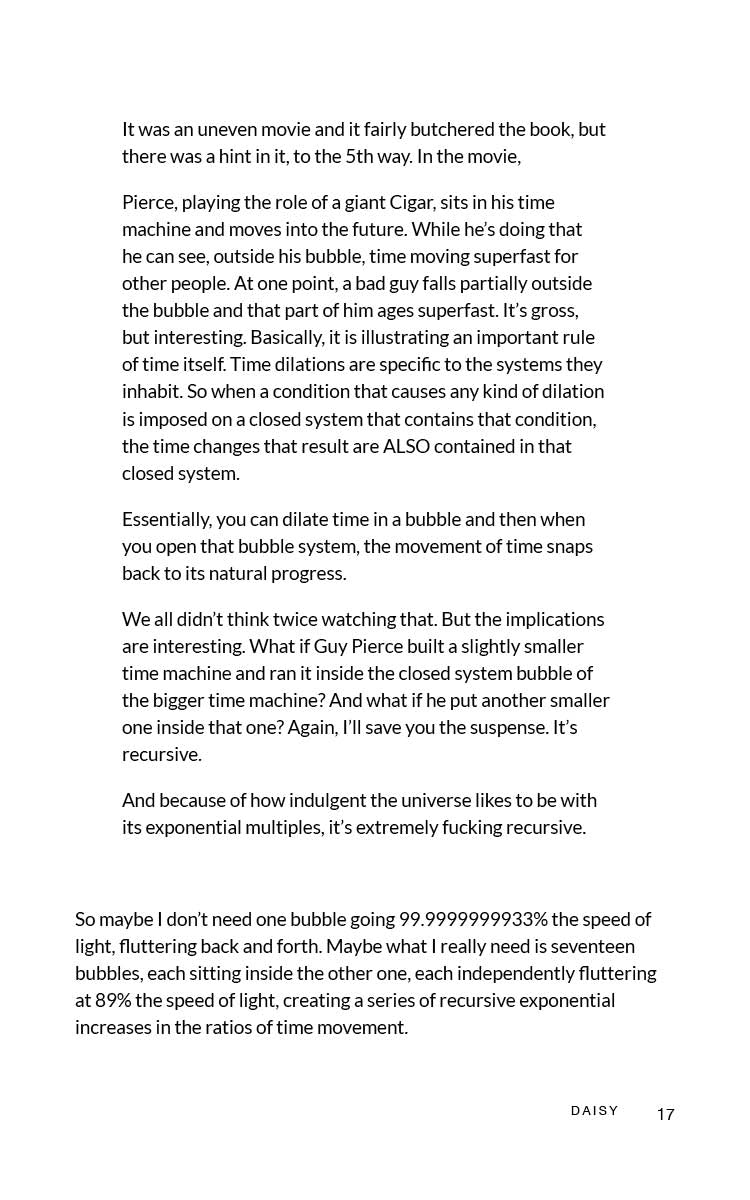 It was an uneven movie and it fairly butchered the book, but there was a hint in it, to the 5th way. In the movie,

Pierce, playing the role of a giant Cigar, sits in his time machine and moves into the future. While he's doing that he can see, outside his bubble, time moving superfast for other people. At one point, a bad guy falls partially outside the bubble and that part of him ages superfast. It's gross, but interesting. Basically, it is illustrating an important rule of time itself. Time dilations are specific to the systems they inhabit. So when a condition that causes any kind of dilation is imposed on a closed system that contains that condition, the time changes that result are ALSO contained in that closed system.

Essentially, you can dilate time in a bubble and then when you open that bubble system, the movement of time snaps back to its natural progress.

We all didn't think twice watching that. But the implications are interesting. What if Guy Pierce built a slightly smaller time machine and ran it inside the closed system bubble of the bigger time machine? And what if he put another smaller one inside that one? Again, I'll save you the suspense. It's recursive.

And because of how indulgent the universe likes to be with its exponential multiples, it's extremely fucking recursive.

So maybe I don't need one bubble going 99.9999999933% the speed of light, fluttering back and forth. Maybe what I really need is seventeen bubbles, each sitting inside the other one, each independently fluttering at 89% the speed of light, creating a series of recursive exponential increases in the ratios of time movement.

DAISY 17